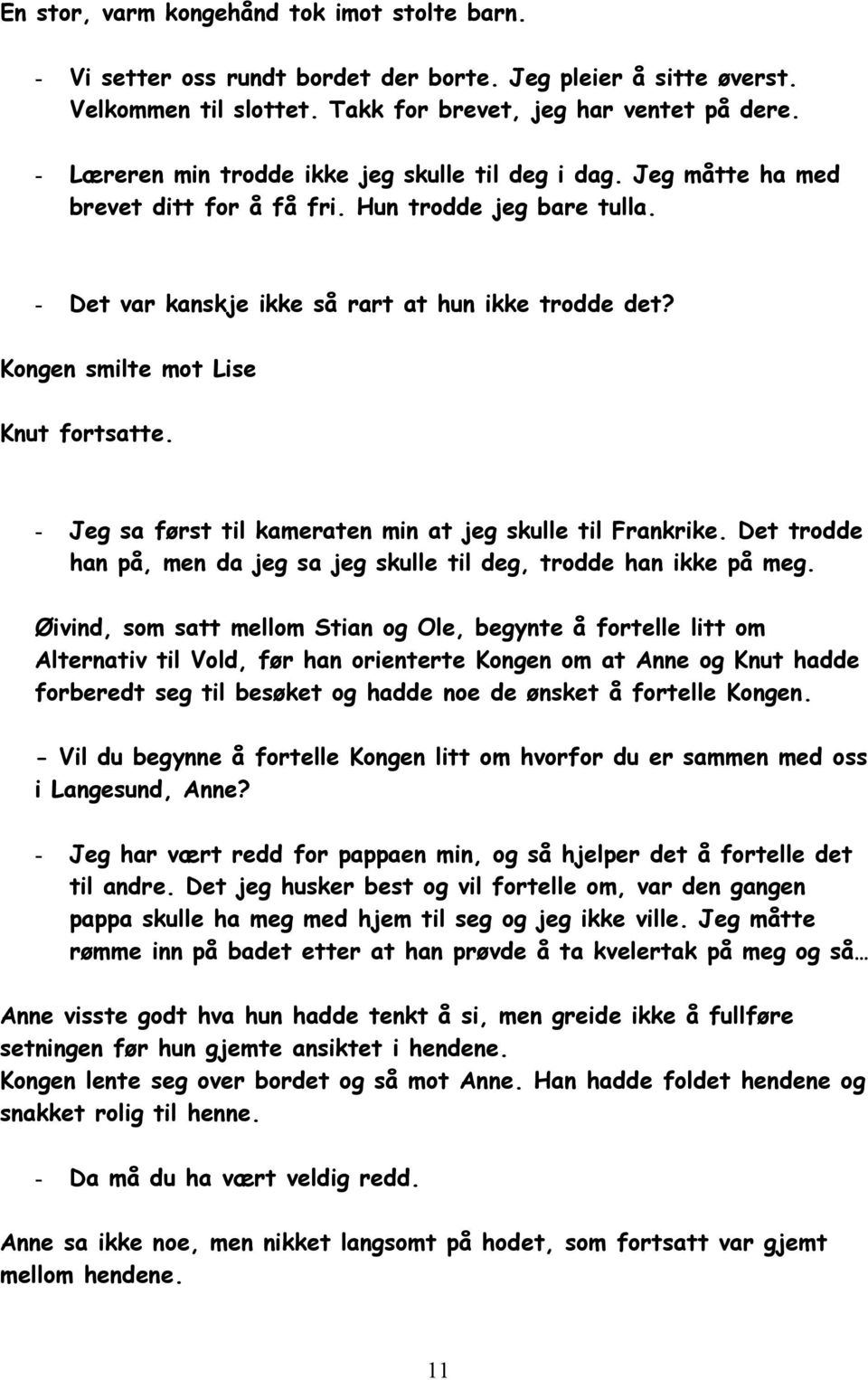 En stor, varm kongehånd tok imot stolte barn.

- Vi setter oss rundt bordet der borte. Jeg pleier å sitte øverst. Velkommen til slottet. Takk for brevet, jeg har ventet på dere.

- Læreren min trodde ikke jeg skulle til deg i dag. Jeg måtte ha med brevet ditt for å få fri. Hun trodde jeg bare tulla.

- Det var kanskje ikke så rart at hun ikke trodde det?

Kongen smilte mot Lise

Knut fortsatte.

- Jeg sa først til kameraten min at jeg skulle til Frankrike. Det trodde han på, men da jeg sa jeg skulle til deg, trodde han ikke på meg.

Øivind, som satt mellom Stian og Ole, begynte å fortelle litt om Alternativ til Vold, før han orienterte Kongen om at Anne og Knut hadde forberedt seg til besøket og hadde noe de ønsket å fortelle Kongen.

- Vil du begynne å fortelle Kongen litt om hvorfor du er sammen med oss i Langesund, Anne?

- Jeg har vært redd for pappaen min, og så hjelper det å fortelle det til andre. Det jeg husker best og vil fortelle om, var den gangen pappa skulle ha meg med hjem til seg og jeg ikke ville. Jeg måtte rømme inn på badet etter at han prøvde å ta kvelertak på meg og så…

Anne visste godt hva hun hadde tenkt å si, men greide ikke å fullføre setningen før hun gjemte ansiktet i hendene.
Kongen lente seg over bordet og så mot Anne. Han hadde foldet hendene og snakket rolig til henne.

- Da må du ha vært veldig redd.

Anne sa ikke noe, men nikket langsomt på hodet, som fortsatt var gjemt mellom hendene.

11